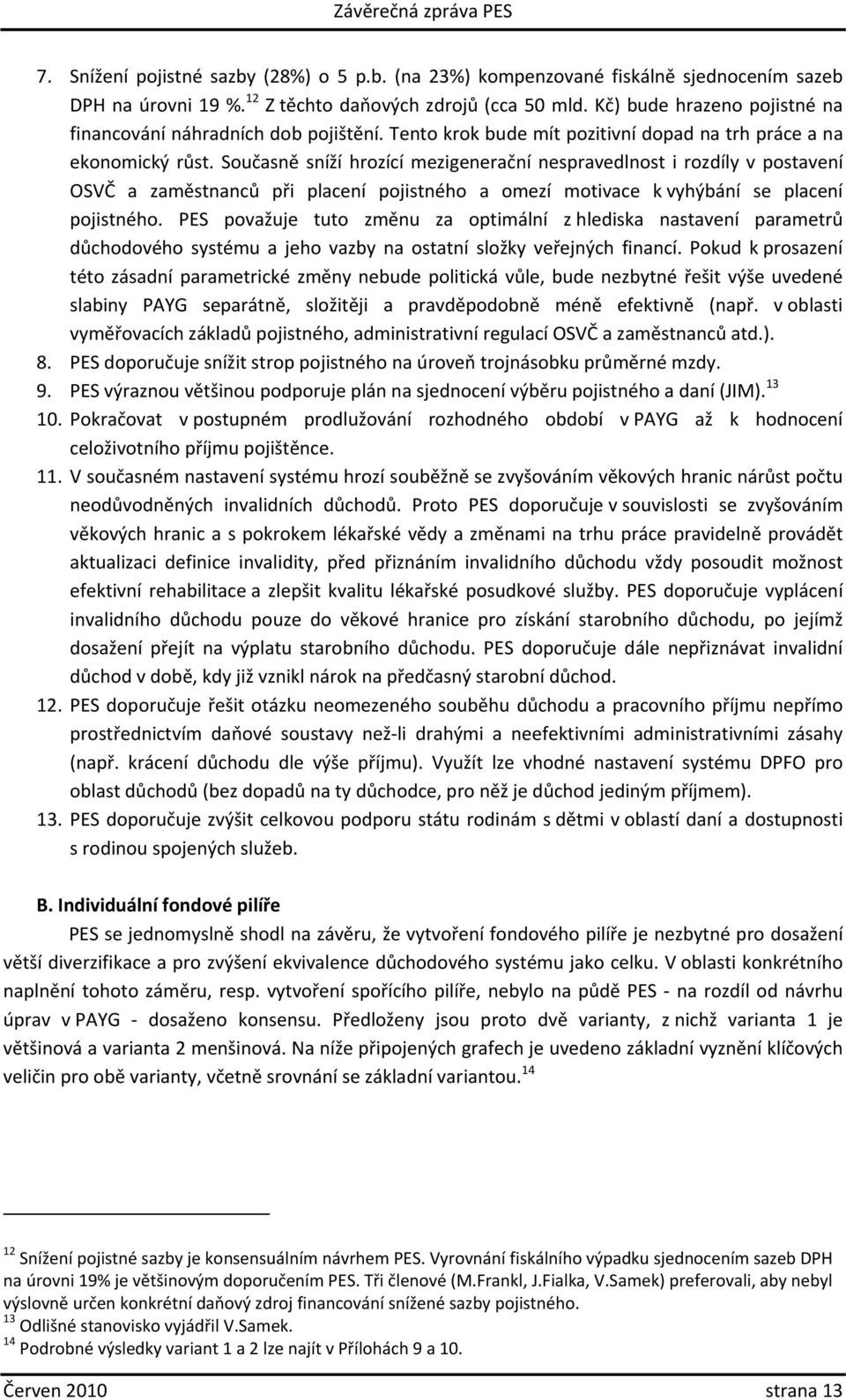 Závěrečná zpráva PES

7. Snížení pojistné sazby (28%) o 5 p.b. (na 23%) kompenzované fiskálně sjednocením sazeb DPH na úrovni 19 %.$^{12}$ Z těchto daňových zdrojů (cca 50 mld. Kč) bude hrazeno pojistné na financování náhradních dob pojištění. Tento krok bude mít pozitivní dopad na trh práce a na ekonomický růst. Současně sníží hrozící mezigenerační nespravedlnost i rozdíly v postavení OSVČ a zaměstnanců při placení pojistného a omezí motivace k vyhýbání se placení pojistného. PES považuje tuto změnu za optimální z hlediska nastavení parametrů důchodového systému a jeho vazby na ostatní složky veřejných financí. Pokud k prosazení této zásadní parametrické změny nebude politická vůle, bude nezbytné řešit výše uvedené slabiny PAYG separátně, složitěji a pravděpodobně méně efektivně (např. v oblasti vyměřovacích základů pojistného, administrativní regulací OSVČ a zaměstnanců atd.).
8. PES doporučuje snížit strop pojistného na úroveň trojnásobku průměrné mzdy.
9. PES výraznou většinou podporuje plán na sjednocení výběru pojistného a daní (JIM).$^{13}$
10. Pokračovat v postupném prodlužování rozhodného období v PAYG až k hodnocení celoživotního příjmu pojištěnce.
11. V současném nastavení systému hrozí souběžně se zvyšováním věkových hranic nárůst počtu neodůvodněných invalidních důchodů. Proto PES doporučuje v souvislosti se zvyšováním věkových hranic a s pokrokem lékařské vědy a změnami na trhu práce pravidelně provádět aktualizaci definice invalidity, před přiznáním invalidního důchodu vždy posoudit možnost efektivní rehabilitace a zlepšit kvalitu lékařské posudkové služby. PES doporučuje vyplácení invalidního důchodu pouze do věkové hranice pro získání starobního důchodu, po jejímž dosažení přejít na výplatu starobního důchodu. PES doporučuje dále nepřiznávat invalidní důchod v době, kdy již vznikl nárok na předčasný starobní důchod.
12. PES doporučuje řešit otázku neomezeného souběhu důchodu a pracovního příjmu nepřímo prostřednictvím daňové soustavy než-li drahými a neefektivními administrativními zásahy (např. krácení důchodu dle výše příjmu). Využít lze vhodné nastavení systému DPFO pro oblast důchodů (bez dopadů na ty důchodce, pro něž je důchod jediným příjmem).
13. PES doporučuje zvýšit celkovou podporu státu rodinám s dětmi v oblastí daní a dostupnosti s rodinou spojených služeb.

B. Individuální fondové pilíře

PES se jednomyslně shodl na závěru, že vytvoření fondového pilíře je nezbytné pro dosažení větší diverzifikace a pro zvýšení ekvivalence důchodového systému jako celku. V oblasti konkrétního naplnění tohoto záměru, resp. vytvoření spořícího pilíře, nebylo na půdě PES - na rozdíl od návrhu úprav v PAYG - dosaženo konsensu. Předloženy jsou proto dvě varianty, z nichž varianta 1 je většinová a varianta 2 menšinová. Na níže připojených grafech je uvedeno základní vyznění klíčových veličin pro obě varianty, včetně srovnání se základní variantou.$^{14}$

$^{12}$ Snížení pojistné sazby je konsensuálním návrhem PES. Vyrovnání fiskálního výpadku sjednocením sazeb DPH na úrovni 19% je většinovým doporučením PES. Tři členové (M.Frankl, J.Fialka, V.Samek) preferovali, aby nebyl výslovně určen konkrétní daňový zdroj financování snížené sazby pojistného.
$^{13}$ Odlišné stanovisko vyjádřil V.Samek.
$^{14}$ Podrobné výsledky variant 1 a 2 lze najít v Přílohách 9 a 10.

Červen 2010 strana 13